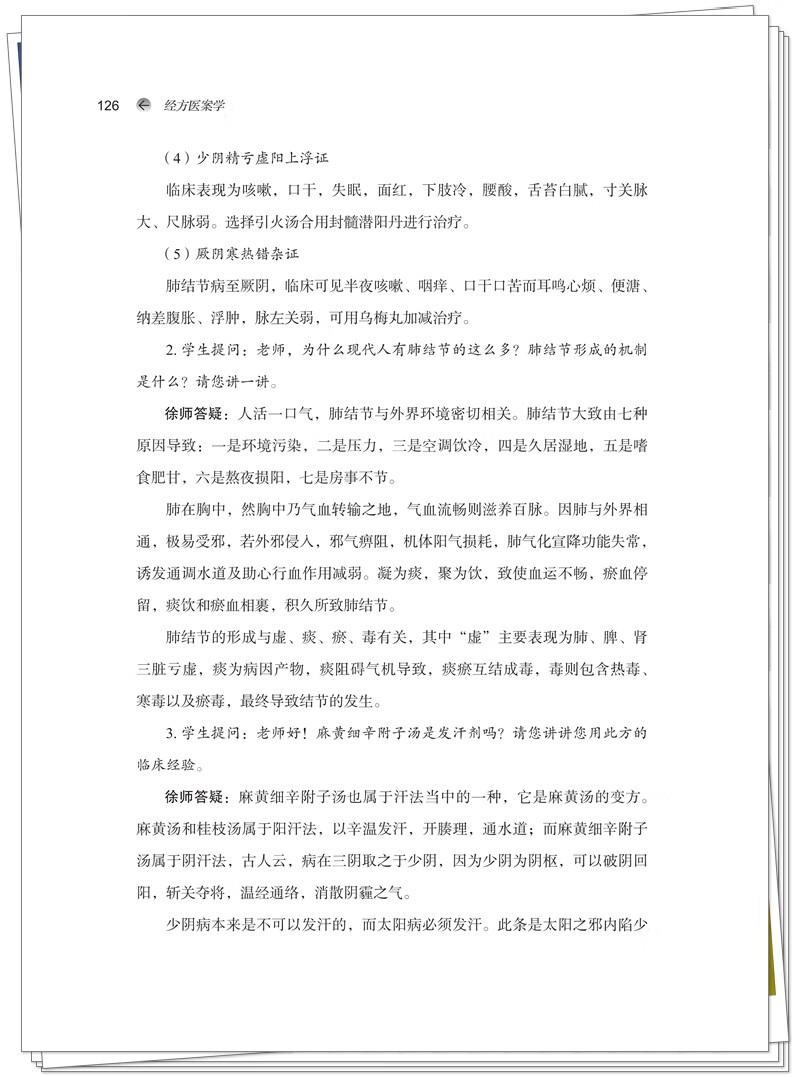 126 经方医案学

（4）少阴精亏虚阳上浮证

临床表现为咳嗽，口干，失眠，面红，下肢冷，腰酸，舌苔白腻，寸关脉大、尺脉弱。选择引火汤合用封髓潜阳丹进行治疗。

（5）厥阴寒热错杂证

肺结节病至厥阴，临床可见半夜咳嗽、咽痒、口干口苦而耳鸣心烦、便溏、纳差腹胀、浮肿，脉左关弱，可用乌梅丸加减治疗。

2. 学生提问：老师，为什么现代人有肺结节的这么多？肺结节形成的机制是什么？请您讲一讲。

徐师答疑：人活一口气，肺结节与外界环境密切相关。肺结节大致由七种原因导致：一是环境污染，二是压力，三是空调饮冷，四是久居湿地，五是嗜食肥甘，六是熬夜损阳，七是房事不节。

肺在胸中，然胸中乃气血转输之地，气血流畅则滋养百脉。因肺与外界相通，极易受邪，若外邪侵入，邪气痹阻，机体阳气损耗，肺气化宣降功能失常，诱发通调水道及助心行血作用减弱。凝为痰，聚为饮，致使血运不畅，瘀血停留，痰饮和瘀血相裹，积久所致肺结节。

肺结节的形成与虚、痰、瘀、毒有关，其中“虚”主要表现为肺、脾、肾三脏亏虚，痰为病因产物，痰阻碍气机导致，痰瘀互结成毒，毒则包含热毒、寒毒以及瘀毒，最终导致结节的发生。

3. 学生提问：老师好！麻黄细辛附子汤是发汗剂吗？请您讲讲您用此方的临床经验。

徐师答疑：麻黄细辛附子汤也属于汗法当中的一种，它是麻黄汤的变方。麻黄汤和桂枝汤属于阳汗法，以辛温发汗，开腠理，通水道；而麻黄细辛附子汤属于阴汗法，古人云，病在三阴取之于少阴，因为少阴为阴枢，可以破阴回阳，斩关夺将，温经通络，消散阴霾之气。

少阴病本来是不可以发汗的，而太阳病必须发汗。此条是太阳之邪内陷少